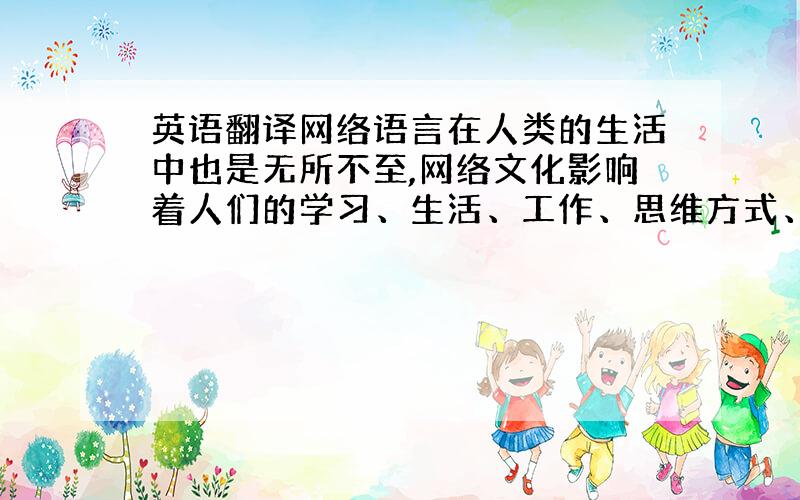 英语翻译网络语言在人类的生活中也是无所不至,网络文化影响着人们的学习、生活、工作、思维方式、